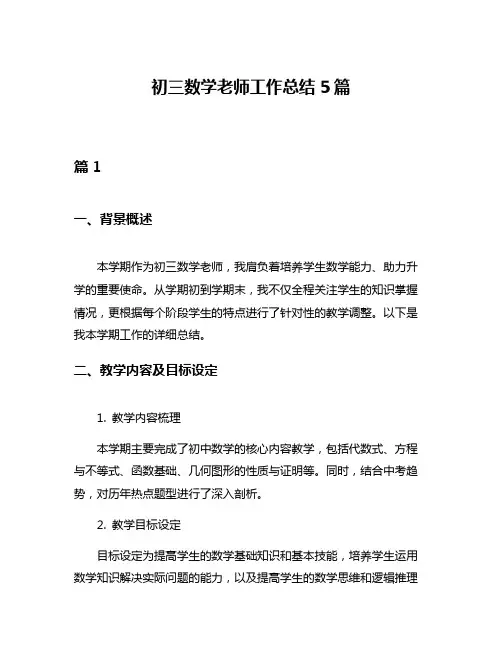 初三数学老师工作总结 5 篇

篇 1

一、背景概述

本学期作为初三数学老师，我肩负着培养学生数学能力、助力升学的重要使命。从学期初到学期末，我不仅全程关注学生的知识掌握情况，更根据每个阶段学生的特点进行了针对性的教学调整。以下是我本学期工作的详细总结。

二、教学内容及目标设定

1. 教学内容梳理

本学期主要完成了初中数学的核心内容教学，包括代数式、方程与不等式、函数基础、几何图形的性质与证明等。同时，结合中考趋势，对历年热点题型进行了深入剖析。

2. 教学目标设定

目标设定为提高学生的数学基础知识和基本技能，培养学生运用数学知识解决实际问题的能力，以及提高学生的数学思维和逻辑推理